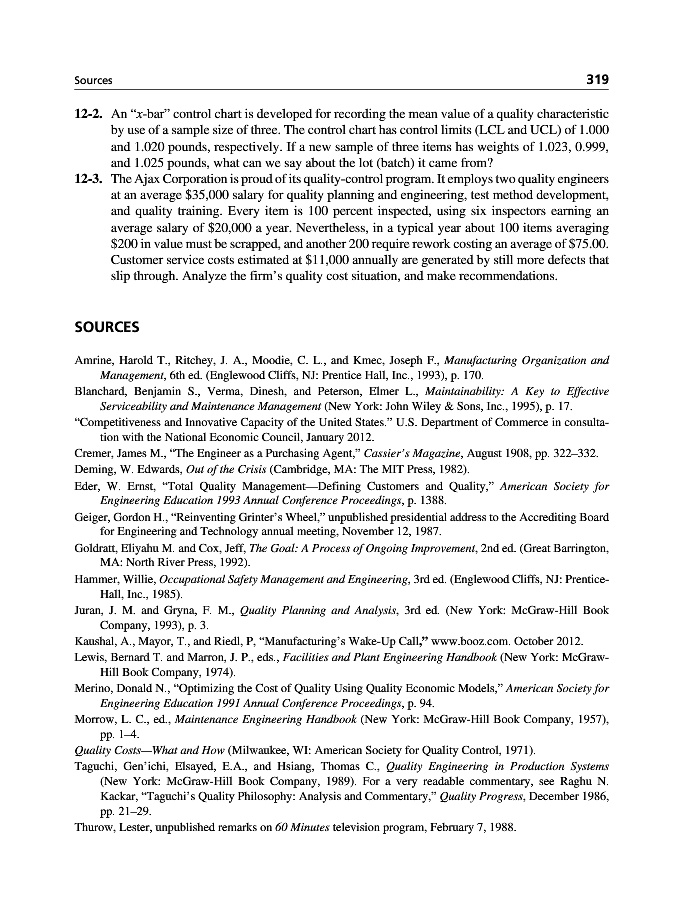 Sources 319

12-2. An "x-bar" control chart is developed for recording the mean value of a quality characteristic by use of a sample size of three. The control chart has control limits (LCL and UCL) of 1.000 and 1.020 pounds, respectively. If a new sample of three items has weights of 1.023, 0.999, and 1.025 pounds, what can we say about the lot (batch) it came from?

12-3. The Ajax Corporation is proud of its quality-control program. It employs two quality engineers at an average $35,000 salary for quality planning and engineering, test method development, and quality training. Every item is 100 percent inspected, using six inspectors earning an average salary of $20,000 a year. Nevertheless, in a typical year about 100 items averaging $200 in value must be scrapped, and another 200 require rework costing an average of $75.00. Customer service costs estimated at $11,000 annually are generated by still more defects that slip through. Analyze the firm's quality cost situation, and make recommendations.

SOURCES

Amrine, Harold T., Ritchey, J. A., Moodie, C. L., and Kmec, Joseph F., Manufacturing Organization and Management, 6th ed. (Englewood Cliffs, NJ: Prentice Hall, Inc., 1993), p. 170.

Blanchard, Benjamin S., Verma, Dinesh, and Peterson, Elmer L., Maintainability: A Key to Effective Serviceability and Maintenance Management (New York: John Wiley & Sons, Inc., 1995), p. 17.

"Competitiveness and Innovative Capacity of the United States." U.S. Department of Commerce in consultation with the National Economic Council, January 2012.

Cremer, James M., "The Engineer as a Purchasing Agent," Cassier's Magazine, August 1908, pp. 322–332.

Deming, W. Edwards, Out of the Crisis (Cambridge, MA: The MIT Press, 1982).

Eder, W. Ernst, "Total Quality Management—Defining Customers and Quality," American Society for Engineering Education 1993 Annual Conference Proceedings, p. 1388.

Geiger, Gordon H., "Reinventing Grinter's Wheel," unpublished presidential address to the Accrediting Board for Engineering and Technology annual meeting, November 12, 1987.

Goldratt, Eliyahu M. and Cox, Jeff, The Goal: A Process of Ongoing Improvement, 2nd ed. (Great Barrington, MA: North River Press, 1992).

Hammer, Willie, Occupational Safety Management and Engineering, 3rd ed. (Englewood Cliffs, NJ: Prentice-Hall, Inc., 1985).

Juran, J. M. and Gryna, F. M., Quality Planning and Analysis, 3rd ed. (New York: McGraw-Hill Book Company, 1993), p. 3.

Kaushal, A., Mayor, T., and Riedl, P, "Manufacturing's Wake-Up Call," www.booz.com. October 2012.

Lewis, Bernard T. and Marron, J. P., eds., Facilities and Plant Engineering Handbook (New York: McGraw-Hill Book Company, 1974).

Merino, Donald N., "Optimizing the Cost of Quality Using Quality Economic Models," American Society for Engineering Education 1991 Annual Conference Proceedings, p. 94.

Morrow, L. C., ed., Maintenance Engineering Handbook (New York: McGraw-Hill Book Company, 1957), pp. 1–4.

Quality Costs—What and How (Milwaukee, WI: American Society for Quality Control, 1971).

Taguchi, Gen'ichi, Elsayed, E.A., and Hsiang, Thomas C., Quality Engineering in Production Systems (New York: McGraw-Hill Book Company, 1989). For a very readable commentary, see Raghu N. Kackar, "Taguchi's Quality Philosophy: Analysis and Commentary," Quality Progress, December 1986, pp. 21–29.

Thurow, Lester, unpublished remarks on 60 Minutes television program, February 7, 1988.